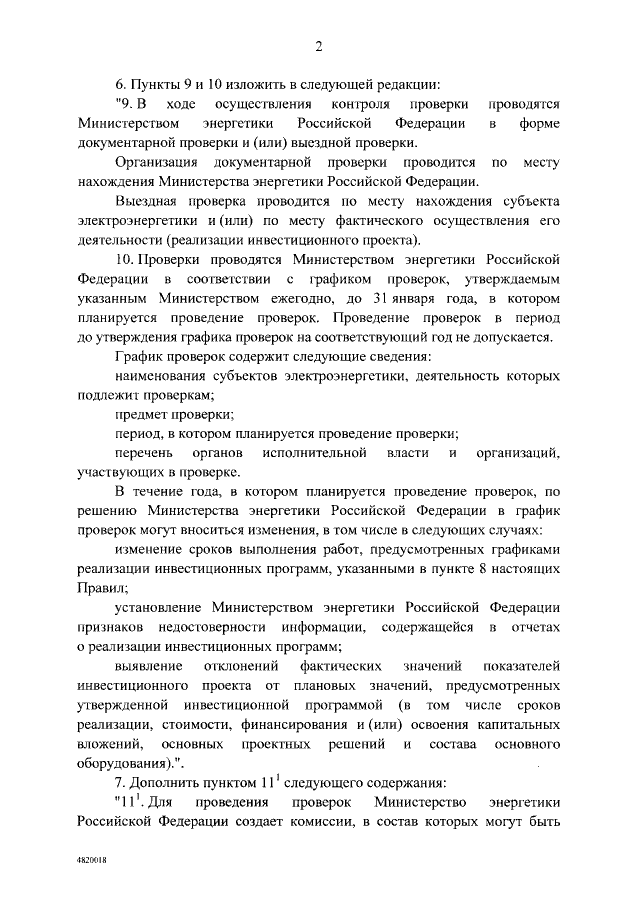 2

6. Пункты 9 и 10 изложить в следующей редакции:

"9. В ходе осуществления контроля проверки проводятся Министерством энергетики Российской Федерации в форме документарной проверки и (или) выездной проверки.

Организация документарной проверки проводится по месту нахождения Министерства энергетики Российской Федерации.

Выездная проверка проводится по месту нахождения субъекта электроэнергетики и (или) по месту фактического осуществления его деятельности (реализации инвестиционного проекта).

10. Проверки проводятся Министерством энергетики Российской Федерации в соответствии с графиком проверок, утверждаемым указанным Министерством ежегодно, до 31 января года, в котором планируется проведение проверок. Проведение проверок в период до утверждения графика проверок на соответствующий год не допускается.

График проверок содержит следующие сведения:

наименования субъектов электроэнергетики, деятельность которых подлежит проверкам;

предмет проверки;

период, в котором планируется проведение проверки;

перечень органов исполнительной власти и организаций, участвующих в проверке.

В течение года, в котором планируется проведение проверок, по решению Министерства энергетики Российской Федерации в график проверок могут вноситься изменения, в том числе в следующих случаях:

изменение сроков выполнения работ, предусмотренных графиками реализации инвестиционных программ, указанными в пункте 8 настоящих Правил;

установление Министерством энергетики Российской Федерации признаков недостоверности информации, содержащейся в отчетах о реализации инвестиционных программ;

выявление отклонений фактических значений показателей инвестиционного проекта от плановых значений, предусмотренных утвержденной инвестиционной программой (в том числе сроков реализации, стоимости, финансирования и (или) освоения капитальных вложений, основных проектных решений и состава основного оборудования).".

7. Дополнить пунктом $11^1$ следующего содержания:

"$11^1$. Для проведения проверок Министерство энергетики Российской Федерации создает комиссии, в состав которых могут быть

4820018